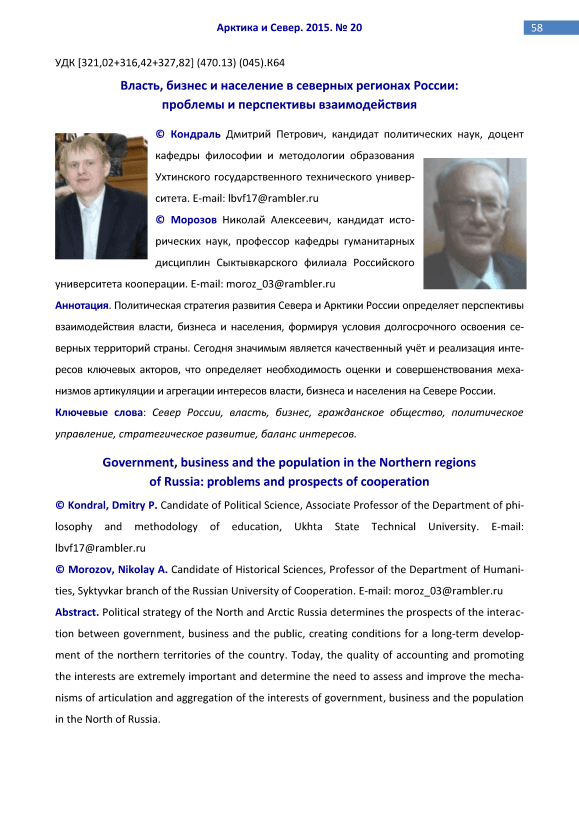 Арктика и Север. 2015. № 20

58

УДК [321,02+316,42+327,82] (470.13) (045).К64

Власть, бизнес и население в северных регионах России: проблемы и перспективы взаимодействия

© Кондраль Дмитрий Петрович, кандидат политических наук, доцент кафедры философии и методологии образования Ухтинского государственного технического университета. E-mail: lbvf17@rambler.ru

© Морозов Николай Алексеевич, кандидат исторических наук, профессор кафедры гуманитарных дисциплин Сыктывкарского филиала Российского университета кооперации. E-mail: moroz_03@rambler.ru

Аннотация. Политическая стратегия развития Севера и Арктики России определяет перспективы взаимодействия власти, бизнеса и населения, формируя условия долгосрочного освоения северных территорий страны. Сегодня значимым является качественный учёт и реализация интересов ключевых акторов, что определяет необходимость оценки и совершенствования механизмов артикуляции и агрегации интересов власти, бизнеса и населения на Севере России.

Ключевые слова: Север России, власть, бизнес, гражданское общество, политическое управление, стратегическое развитие, баланс интересов.

Government, business and the population in the Northern regions of Russia: problems and prospects of cooperation

© Kondral, Dmitry P. Candidate of Political Science, Associate Professor of the Department of philosophy and methodology of education, Ukhta State Technical University. E-mail: lbvf17@rambler.ru

© Morozov, Nikolay A. Candidate of Historical Sciences, Professor of the Department of Humanities, Syktyvkar branch of the Russian University of Cooperation. E-mail: moroz_03@rambler.ru

Abstract. Political strategy of the North and Arctic Russia determines the prospects of the interaction between government, business and the public, creating conditions for a long-term development of the northern territories of the country. Today, the quality of accounting and promoting the interests are extremely important and determine the need to assess and improve the mechanisms of articulation and aggregation of the interests of government, business and the population in the North of Russia.